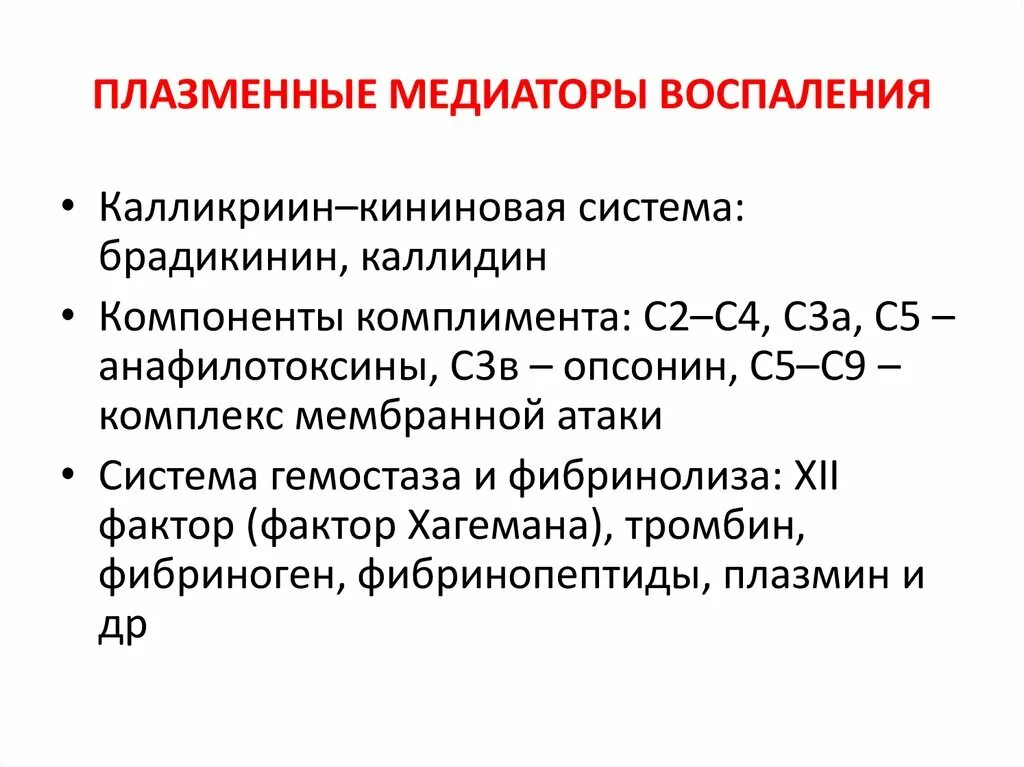 ПЛАЗМЕННЫЕ МЕДИАТОРЫ ВОСПАЛЕНИЯ

• Калликриин–кининовая система: брадикинин, каллидин

• Компоненты комплимента: С2–С4, С3а, С5 – анафилотоксины, С3в – опсонин, С5–С9 – комплекс мембранной атаки

• Система гемостаза и фибринолиза: XII фактор (фактор Хагемана), тромбин, фибриноген, фибринопептиды, плазмин и др